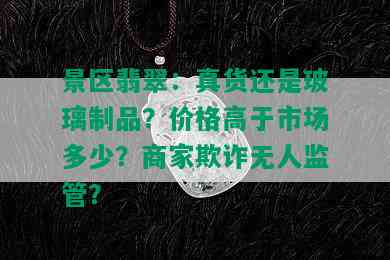 景区翡翠：真货还是玻璃制品？价格高于市场多少？商家欺诈无人监管？